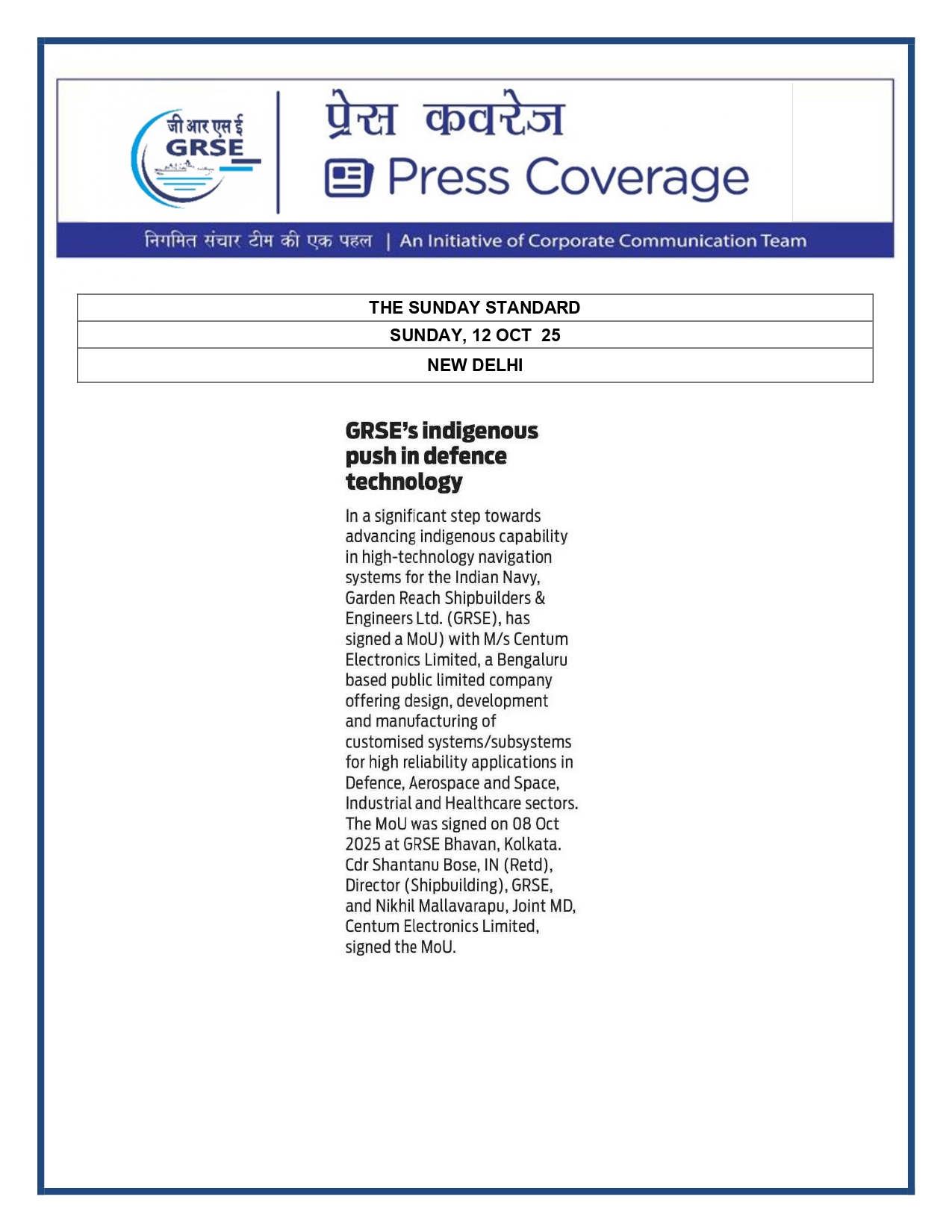 जी आर एस ई
GRSE

प्रेस कवरेज
Press Coverage

निगमित संचार टीम की एक पहल | An Initiative of Corporate Communication Team

| THE SUNDAY STANDARD |
|---|
| SUNDAY, 12 OCT 25 |
| NEW DELHI |

GRSE's indigenous push in defence technology

In a significant step towards advancing indigenous capability in high-technology navigation systems for the Indian Navy, Garden Reach Shipbuilders & Engineers Ltd. (GRSE), has signed a MoU) with M/s Centum Electronics Limited, a Bengaluru based public limited company offering design, development and manufacturing of customised systems/subsystems for high reliability applications in Defence, Aerospace and Space, Industrial and Healthcare sectors. The MoU was signed on 08 Oct 2025 at GRSE Bhavan, Kolkata. Cdr Shantanu Bose, IN (Retd), Director (Shipbuilding), GRSE, and Nikhil Mallavarapu, Joint MD, Centum Electronics Limited, signed the MoU.